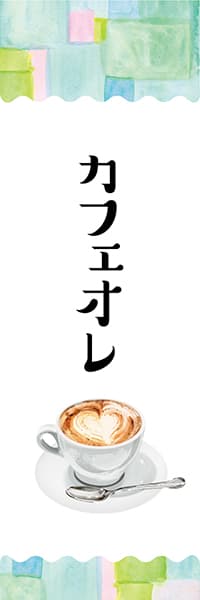 カフェオレ